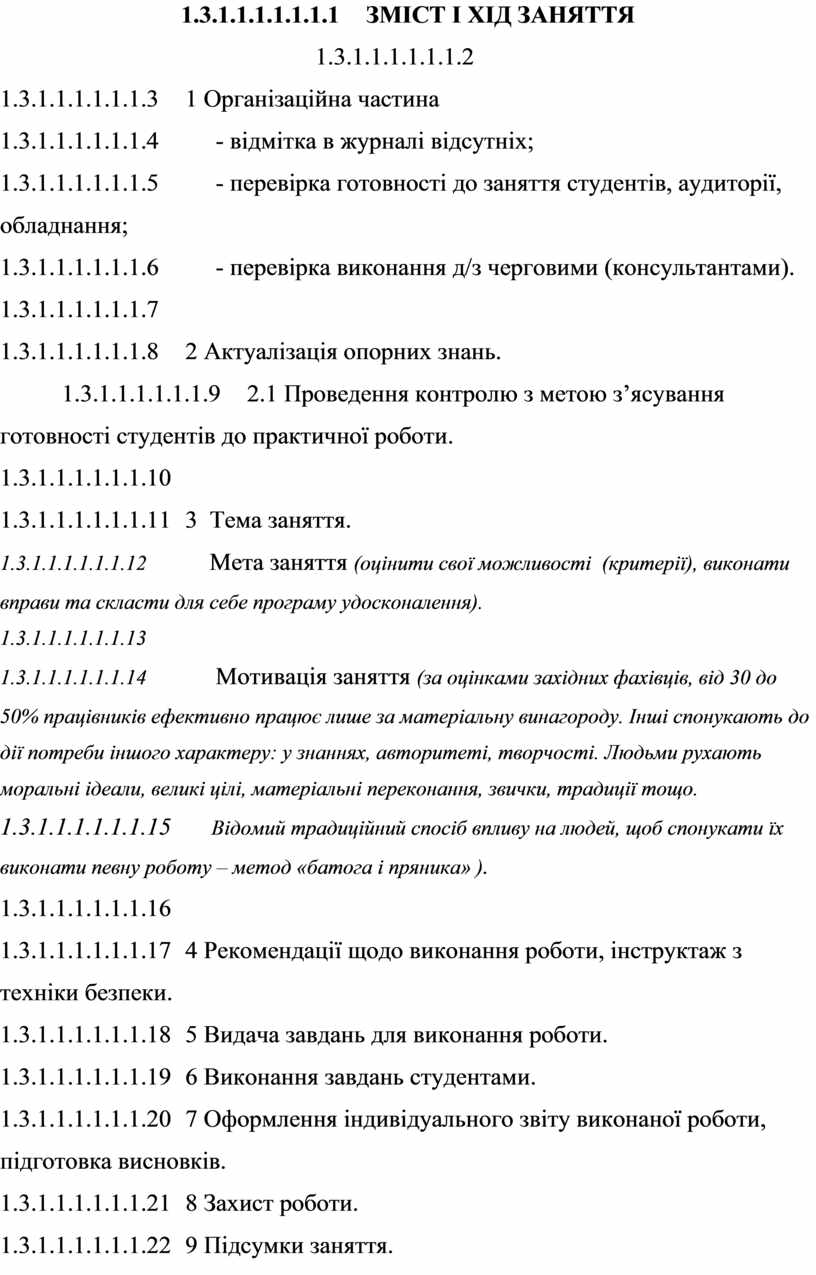 1.3.1.1.1.1.1.1.1 ЗМІСТ І ХІД ЗАНЯТТЯ

1.3.1.1.1.1.1.1.2

1.3.1.1.1.1.1.1.3 1 Організаційна частина

1.3.1.1.1.1.1.1.4 - відмітка в журналі відсутніх;

1.3.1.1.1.1.1.1.5 - перевірка готовності до заняття студентів, аудиторії, обладнання;

1.3.1.1.1.1.1.1.6 - перевірка виконання д/з черговими (консультантами).

1.3.1.1.1.1.1.1.7

1.3.1.1.1.1.1.1.8 2 Актуалізація опорних знань.

1.3.1.1.1.1.1.1.9 2.1 Проведення контролю з метою з’ясування готовності студентів до практичної роботи.

1.3.1.1.1.1.1.1.10

1.3.1.1.1.1.1.1.11 3 Тема заняття.

1.3.1.1.1.1.1.1.12 Мета заняття (оцінити свої можливості (критерії), виконати вправи та скласти для себе програму удосконалення).

1.3.1.1.1.1.1.1.13

1.3.1.1.1.1.1.1.14 Мотивація заняття (за оцінками західних фахівців, від 30 до 50% працівників ефективно працює лише за матеріальну винагороду. Інші спонукають до дії потреби іншого характеру: у знаннях, авторитеті, творчості. Людьми рухають моральні ідеали, великі цілі, матеріальні переконання, звички, традиції тощо.

1.3.1.1.1.1.1.1.15 Відомий традиційний спосіб впливу на людей, щоб спонукати їх виконати певну роботу – метод «батога і пряника» ).

1.3.1.1.1.1.1.1.16

1.3.1.1.1.1.1.1.17 4 Рекомендації щодо виконання роботи, інструктаж з техніки безпеки.

1.3.1.1.1.1.1.1.18 5 Видача завдань для виконання роботи.

1.3.1.1.1.1.1.1.19 6 Виконання завдань студентами.

1.3.1.1.1.1.1.1.20 7 Оформлення індивідуального звіту виконаної роботи, підготовка висновків.

1.3.1.1.1.1.1.1.21 8 Захист роботи.

1.3.1.1.1.1.1.1.22 9 Підсумки заняття.